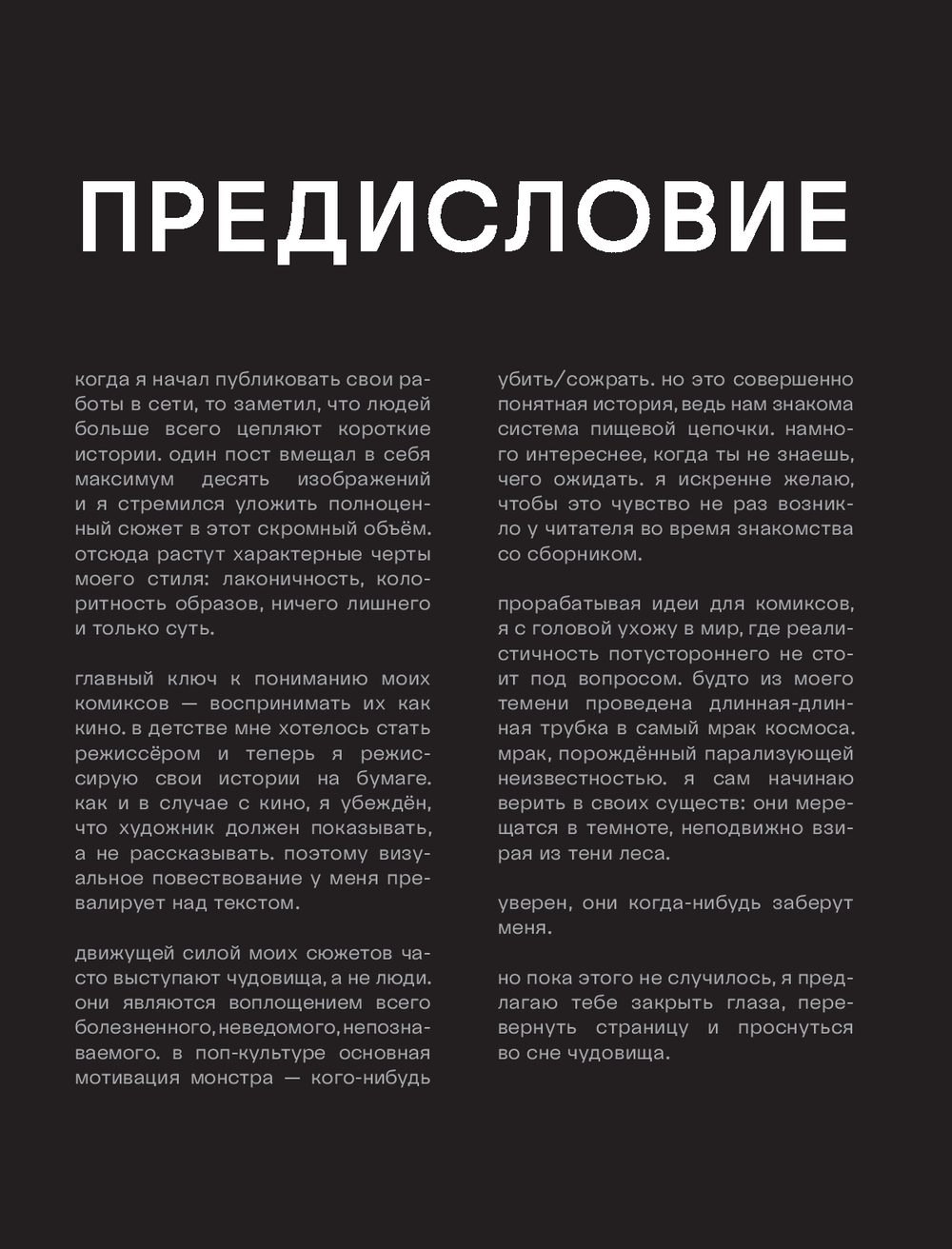 ПРЕДИСЛОВИЕ

когда я начал публиковать свои работы в сети, то заметил, что людей больше всего цепляют короткие истории. один пост вмещал в себя максимум десять изображений и я стремился уложить полноценный сюжет в этот скромный объём. отсюда растут характерные черты моего стиля: лаконичность, колоритность образов, ничего лишнего и только суть.

главный ключ к пониманию моих комиксов — воспринимать их как кино. в детстве мне хотелось стать режиссёром и теперь я режиссирую свои истории на бумаге. как и в случае с кино, я убеждён, что художник должен показывать, а не рассказывать. поэтому визуальное повествование у меня превалирует над текстом.

движущей силой моих сюжетов часто выступают чудовища, а не люди. они являются воплощением всего болезненного, неведомого, непознаваемого. в поп-культуре основная мотивация монстра — кого-нибудь убить/сожрать. но это совершенно понятная история, ведь нам знакома система пищевой цепочки. намного интереснее, когда ты не знаешь, чего ожидать. я искренне желаю, чтобы это чувство не раз возникло у читателя во время знакомства со сборником.

прорабатывая идеи для комиксов, я с головой ухожу в мир, где реалистичность потустороннего не стоит под вопросом. будто из моего темени проведена длинная-длинная трубка в самый мрак космоса. мрак, порождённый парализующей неизвестностью. я сам начинаю верить в своих существ: они мерещатся в темноте, неподвижно взирая из тени леса.

уверен, они когда-нибудь заберут меня.

но пока этого не случилось, я предлагаю тебе закрыть глаза, перевернуть страницу и проснуться во сне чудовища.